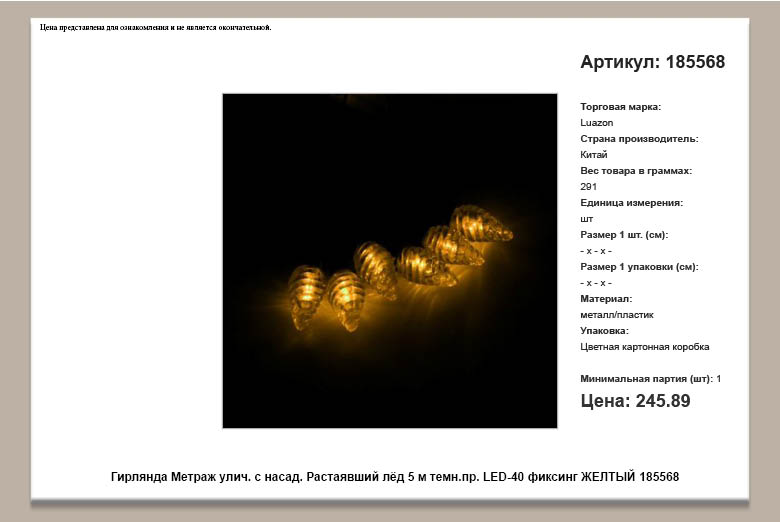 Цена представлена для ознакомления и не является окончательной.

Артикул: 185568

Торговая марка:
Luazon
Страна производитель:
Китай
Вес товара в граммах:
291
Единица измерения:
шт
Размер 1 шт. (см):
- x - x -
Размер 1 упаковки (см):
- x - x -
Материал:
металл/пластик
Упаковка:
Цветная картонная коробка

Минимальная партия (шт): 1

Цена: 245.89

Гирлянда Метраж улич. с насад. Растаявший лёд 5 м темн.пр. LED-40 фиксинг ЖЕЛТЫЙ 185568